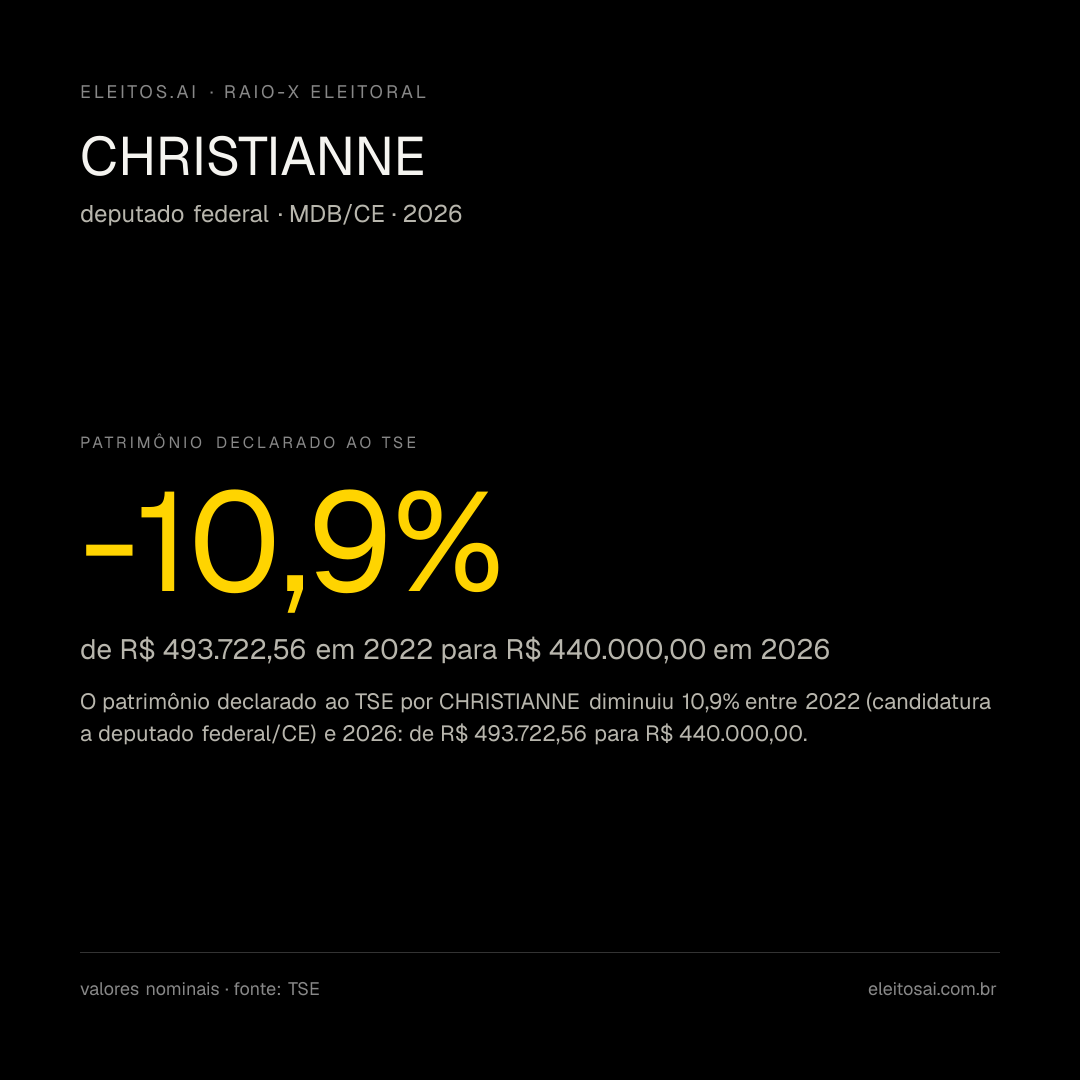 ELEITOS.AI · RAIO-X ELEITORAL

CHRISTIANNE

deputado federal · MDB/CE · 2026

PATRIMÔNIO DECLARADO AO TSE

-10,9%

de R$ 493.722,56 em 2022 para R$ 440.000,00 em 2026

O patrimônio declarado ao TSE por CHRISTIANNE diminuiu 10,9% entre 2022 (candidatura a deputado federal/CE) e 2026: de R$ 493.722,56 para R$ 440.000,00.

valores nominais · fonte: TSE

eleitosai.com.br